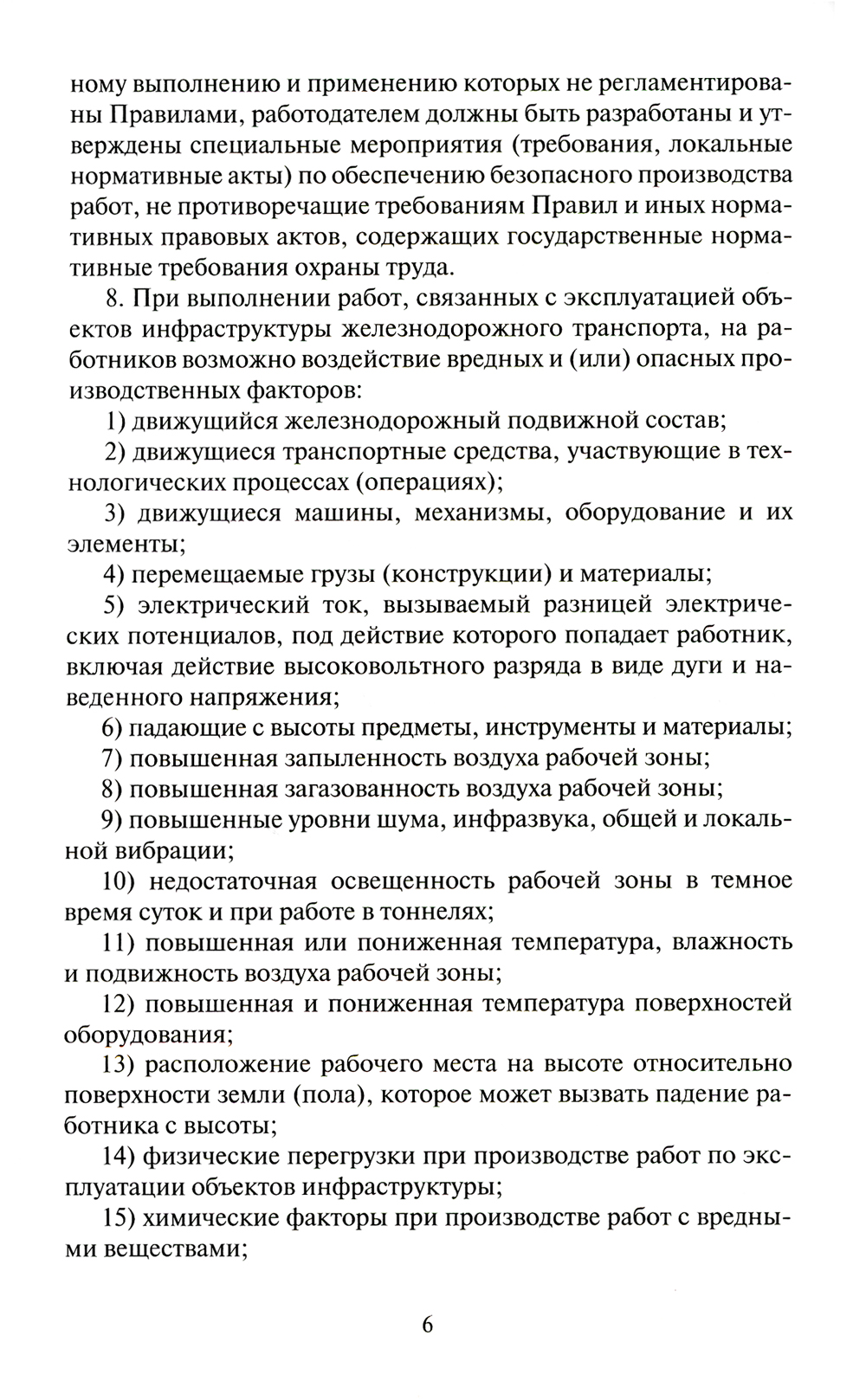 ному выполнению и применению которых не регламентированы Правилами, работодателем должны быть разработаны и утверждены специальные мероприятия (требования, локальные нормативные акты) по обеспечению безопасного производства работ, не противоречащие требованиям Правил и иных нормативных правовых актов, содержащих государственные нормативные требования охраны труда.

8. При выполнении работ, связанных с эксплуатацией объектов инфраструктуры железнодорожного транспорта, на работников возможно воздействие вредных и (или) опасных производственных факторов:

1) движущийся железнодорожный подвижной состав;

2) движущиеся транспортные средства, участвующие в технологических процессах (операциях);

3) движущиеся машины, механизмы, оборудование и их элементы;

4) перемещаемые грузы (конструкции) и материалы;

5) электрический ток, вызываемый разницей электрических потенциалов, под действие которого попадает работник, включая действие высоковольтного разряда в виде дуги и наведенного напряжения;

6) падающие с высоты предметы, инструменты и материалы;

7) повышенная запыленность воздуха рабочей зоны;

8) повышенная загазованность воздуха рабочей зоны;

9) повышенные уровни шума, инфразвука, общей и локальной вибрации;

10) недостаточная освещенность рабочей зоны в темное время суток и при работе в тоннелях;

11) повышенная или пониженная температура, влажность и подвижность воздуха рабочей зоны;

12) повышенная и пониженная температура поверхностей оборудования;

13) расположение рабочего места на высоте относительно поверхности земли (пола), которое может вызвать падение работника с высоты;

14) физические перегрузки при производстве работ по эксплуатации объектов инфраструктуры;

15) химические факторы при производстве работ с вредными веществами;

6